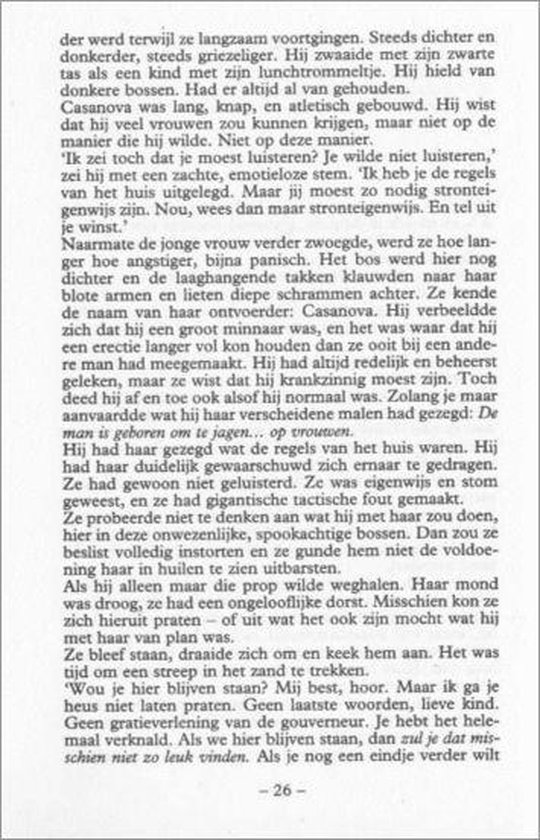 der werd terwijl ze langzaam voortgingen. Steeds dichter en donkerder, steeds griezeliger. Hij zwaaide met zijn zwarte tas als een kind met zijn lunchtrommeltje. Hij hield van donkere bossen. Had er altijd al van gehouden.
Casanova was lang, knap, en atletisch gebouwd. Hij wist dat hij veel vrouwen zou kunnen krijgen, maar niet op de manier die hij wilde. Niet op deze manier.
'Ik zei toch dat je moest luisteren? Je wilde niet luisteren,' zei hij met een zachte, emotieloze stem. 'Ik heb je de regels van het huis uitgelegd. Maar jij moest zo nodig stronteigenwijs zijn. Nou, wees dan maar stronteigenwijs. En tel uit je winst.'
Naarmate de jonge vrouw verder zwoegde, werd ze hoe langer hoe angstiger, bijna panisch. Het bos werd hier nog dichter en de laaghangende takken klauwden naar haar blote armen en lieten diepe schrammen achter. Ze kende de naam van haar ontvoerder: Casanova. Hij verbeeldde zich dat hij een groot minnaar was, en het was waar dat hij een erectie langer vol kon houden dan ze ooit bij een andere man had meegemaakt. Hij had altijd redelijk en beheerst geleken, maar ze wist dat hij krankzinnig moest zijn. Toch deed hij af en toe ook alsof hij normaal was. Zolang je maar aanvaardde wat hij haar verscheidene malen had gezegd: De man is geboren om te jagen... op vrouwen.
Hij had haar gezegd wat de regels van het huis waren. Hij had haar duidelijk gewaarschuwd zich ernaar te gedragen. Ze had gewoon niet geluisterd. Ze was eigenwijs en stom geweest, en ze had gigantische tactische fout gemaakt.
Ze probeerde niet te denken aan wat hij met haar zou doen, hier in deze onwezenlijke, spookachtige bossen. Dan zou ze beslist volledig instorten en ze gunde hem niet de voldoening haar in huilen te zien uitbarsten.
Als hij alleen maar die prop wilde weghalen. Haar mond was droog, ze had een ongelooflijke dorst. Misschien kon ze zich hieruit praten – of uit wat het ook zijn mocht wat hij met haar van plan was.
Ze bleef staan, draaide zich om en keek hem aan. Het was tijd om een streep in het zand te trekken.
'Wou je hier blijven staan? Mij best, hoor. Maar ik ga je heus niet laten praten. Geen laatste woorden, lieve kind. Geen gratieverlening van de gouverneur. Je hebt het helemaal verknald. Als we hier blijven staan, dan zul je dat misschien niet zo leuk vinden. Als je nog een eindje verder wilt

– 26 –